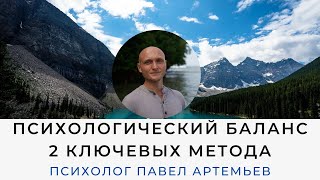 ПСИХОЛОГИЧЕСКИЙ БАЛАНС
2 КЛЮЧЕВЫХ МЕТОДА
ПСИХОЛОГ ПАВЕЛ АРТЕМЬЕВ